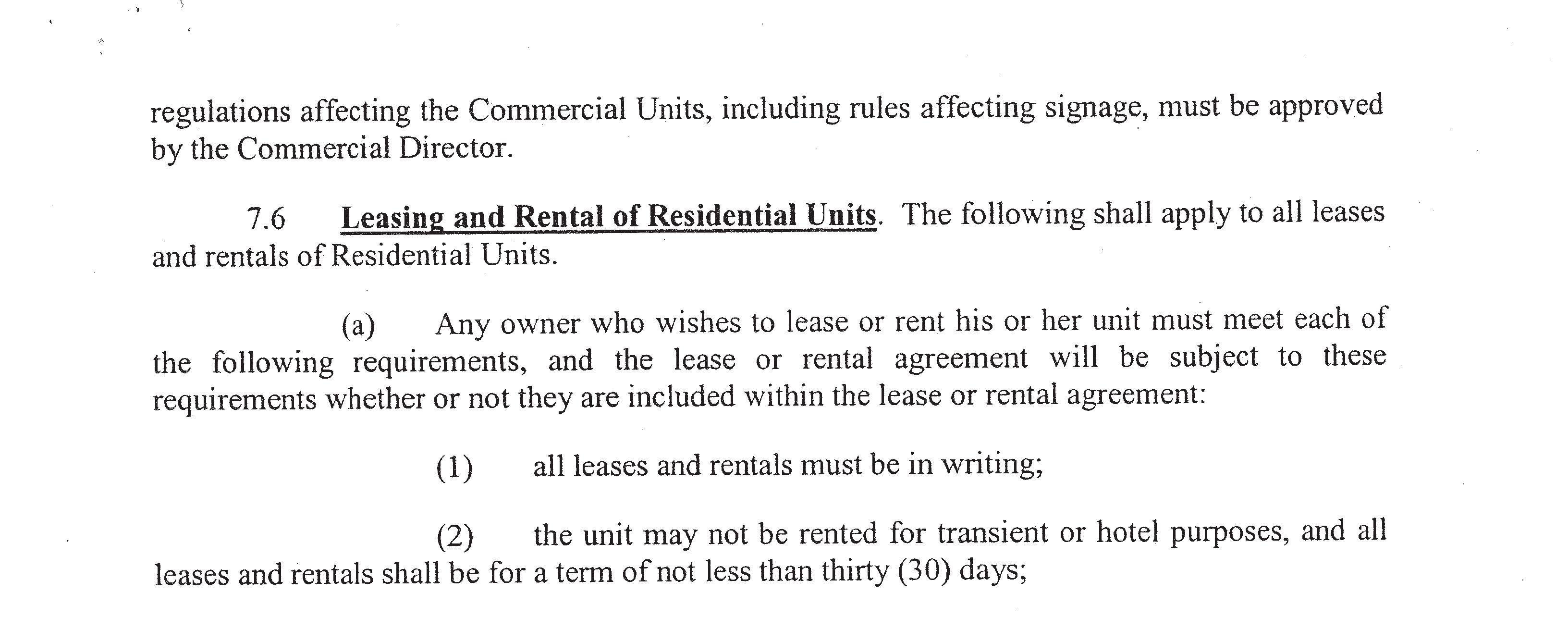 regulations affecting the Commercial Units, including rules affecting signage, must be approved by the Commercial Director.

7.6 Leasing and Rental of Residential Units. The following shall apply to all leases and rentals of Residential Units.

(a) Any owner who wishes to lease or rent his or her unit must meet each of the following requirements, and the lease or rental agreement will be subject to these requirements whether or not they are included within the lease or rental agreement:

(1) all leases and rentals must be in writing;

(2) the unit may not be rented for transient or hotel purposes, and all leases and rentals shall be for a term of not less than thirty (30) days;